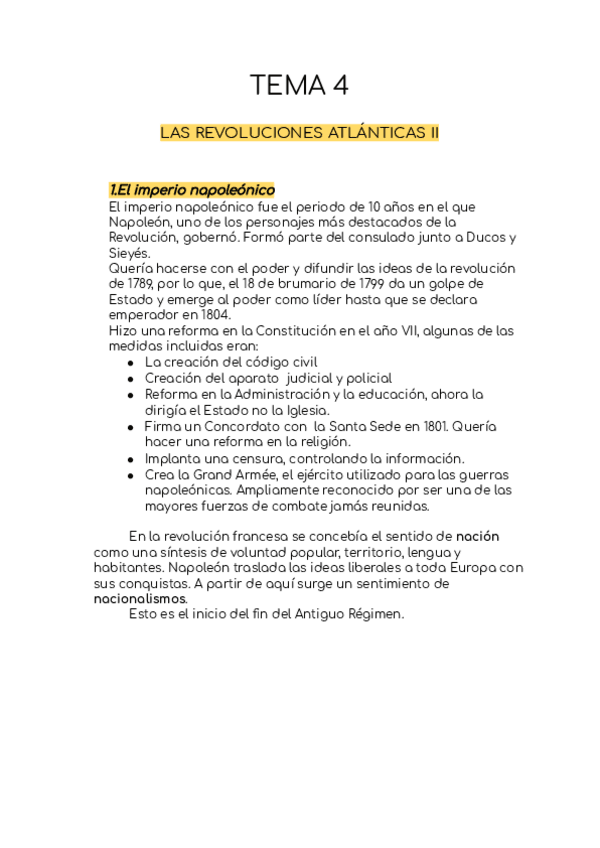 TEMA 4

LAS REVOLUCIONES ATLÁNTICAS II

1.El imperio napoleónico
El imperio napoleónico fue el periodo de 10 años en el que Napoleón, uno de los personajes más destacados de la Revolución, gobernó. Formó parte del consulado junto a Ducos y Sieyés.
Quería hacerse con el poder y difundir las ideas de la revolución de 1789, por lo que, el 18 de brumario de 1799 da un golpe de Estado y emerge al poder como líder hasta que se declara emperador en 1804.
Hizo una reforma en la Constitución en el año VII, algunas de las medidas incluidas eran:
- La creación del código civil
- Creación del aparato judicial y policial
- Reforma en la Administración y la educación, ahora la dirigía el Estado no la Iglesia.
- Firma un Concordato con la Santa Sede en 1801. Quería hacer una reforma en la religión.
- Implanta una censura, controlando la información.
- Crea la Grand Armée, el ejército utilizado para las guerras napoleónicas. Ampliamente reconocido por ser una de las mayores fuerzas de combate jamás reunidas.

En la revolución francesa se concebía el sentido de nación como una síntesis de voluntad popular, territorio, lengua y habitantes. Napoleón traslada las ideas liberales a toda Europa con sus conquistas. A partir de aquí surge un sentimiento de nacionalismos.
Esto es el inicio del fin del Antiguo Régimen.